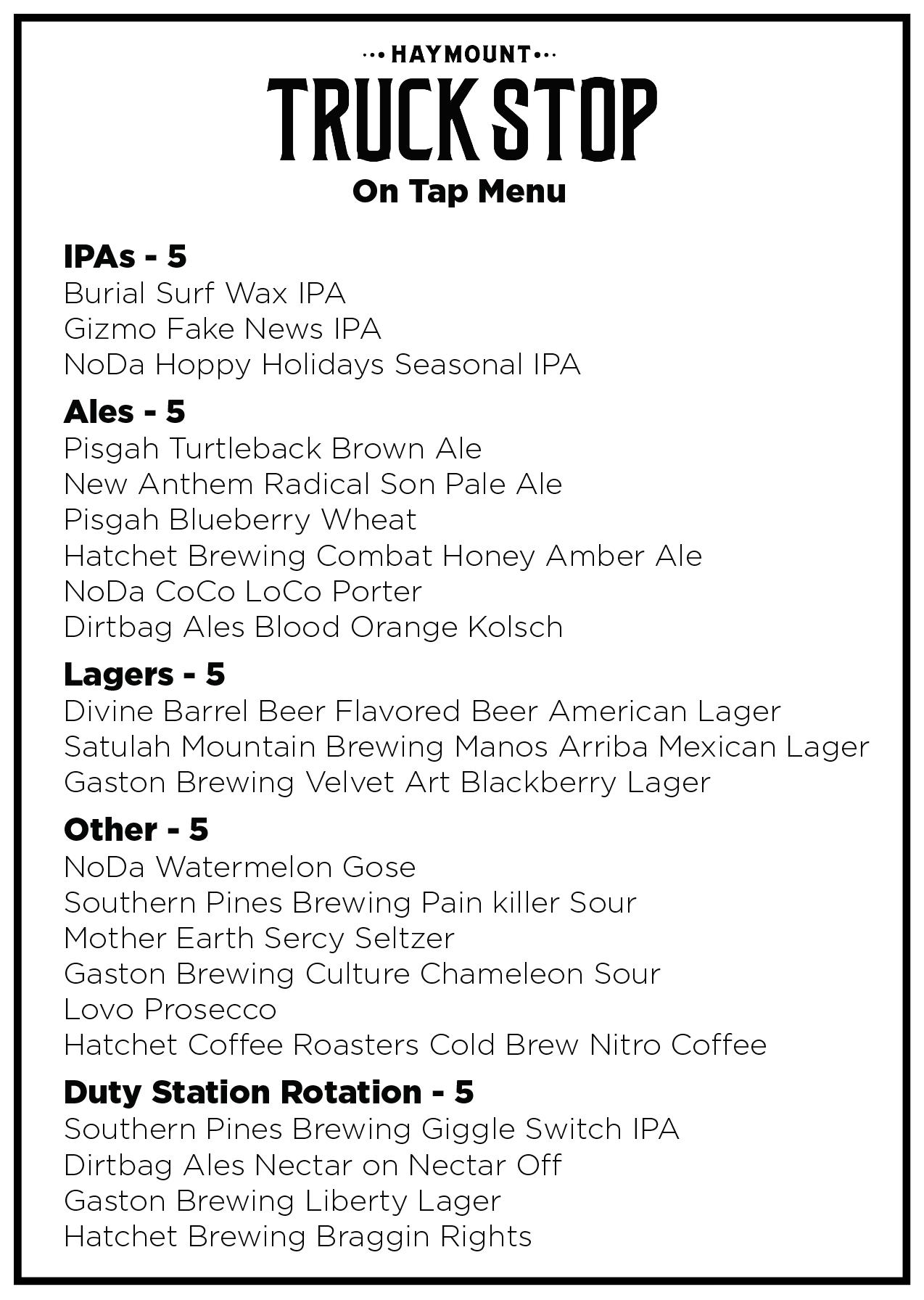 HAYMOUNT
TRUCK STOP
On Tap Menu

IPAs - 5
Burial Surf Wax IPA
Gizmo Fake News IPA
NoDa Hoppy Holidays Seasonal IPA

Ales - 5
Pisgah Turtleback Brown Ale
New Anthem Radical Son Pale Ale
Pisgah Blueberry Wheat
Hatchet Brewing Combat Honey Amber Ale
NoDa CoCo LoCo Porter
Dirtbag Ales Blood Orange Kolsch

Lagers - 5
Divine Barrel Beer Flavored Beer American Lager
Satulah Mountain Brewing Manos Arriba Mexican Lager
Gaston Brewing Velvet Art Blackberry Lager

Other - 5
NoDa Watermelon Gose
Southern Pines Brewing Pain killer Sour
Mother Earth Sercy Seltzer
Gaston Brewing Culture Chameleon Sour
Lovo Prosecco
Hatchet Coffee Roasters Cold Brew Nitro Coffee

Duty Station Rotation - 5
Southern Pines Brewing Giggle Switch IPA
Dirtbag Ales Nectar on Nectar Off
Gaston Brewing Liberty Lager
Hatchet Brewing Braggin Rights